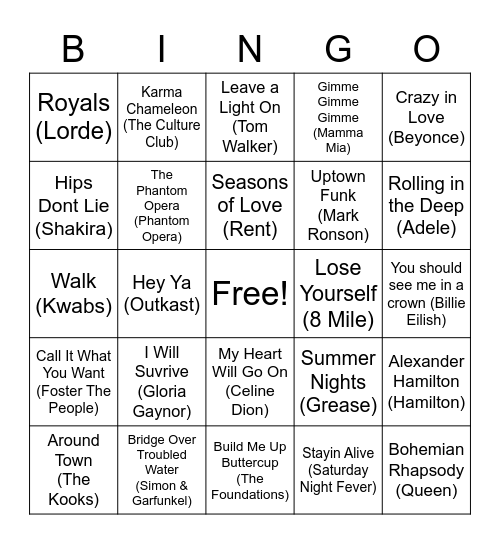 | B | I | N | G | O |
|---|---|---|---|---|
| Royals (Lorde) | Karma Chameleon (The Culture Club) | Leave a Light On (Tom Walker) | Gimme Gimme Gimme (Mamma Mia) | Crazy in Love (Beyonce) |
| Hips Dont Lie (Shakira) | The Phantom Opera (Phantom Opera) | Seasons of Love (Rent) | Uptown Funk (Mark Ronson) | Rolling in the Deep (Adele) |
| Walk (Kwabs) | Hey Ya (Outkast) | Free! | Lose Yourself (8 Mile) | You should see me in a crown (Billie Eilish) |
| Call It What You Want (Foster The People) | I Will Suvrive (Gloria Gaynor) | My Heart Will Go On (Celine Dion) | Summer Nights (Grease) | Alexander Hamilton (Hamilton) |
| Around Town (The Kooks) | Bridge Over Troubled Water (Simon & Garfunkel) | Build Me Up Buttercup (The Foundations) | Stayin Alive (Saturday Night Fever) | Bohemian Rhapsody (Queen) |